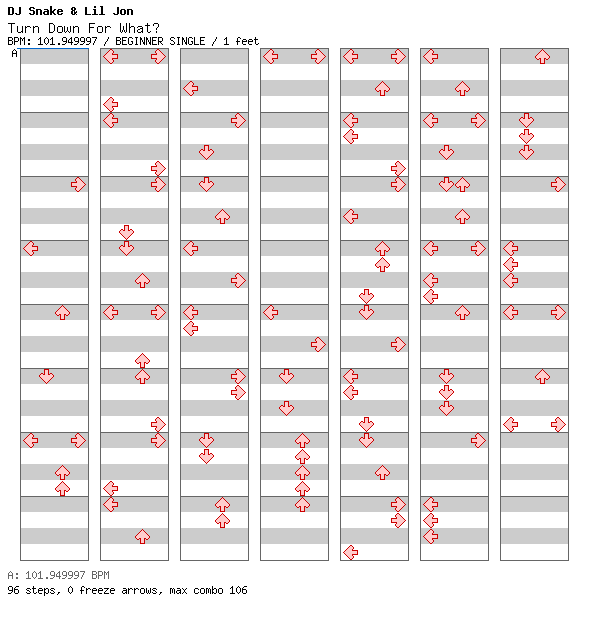 DJ Snake & Lil Jon
Turn Down For What?
BPM: 101.949997 / BEGINNER SINGLE / 1 feet
A

A: 101.949997 BPM
96 steps, 0 freeze arrows, max combo 106